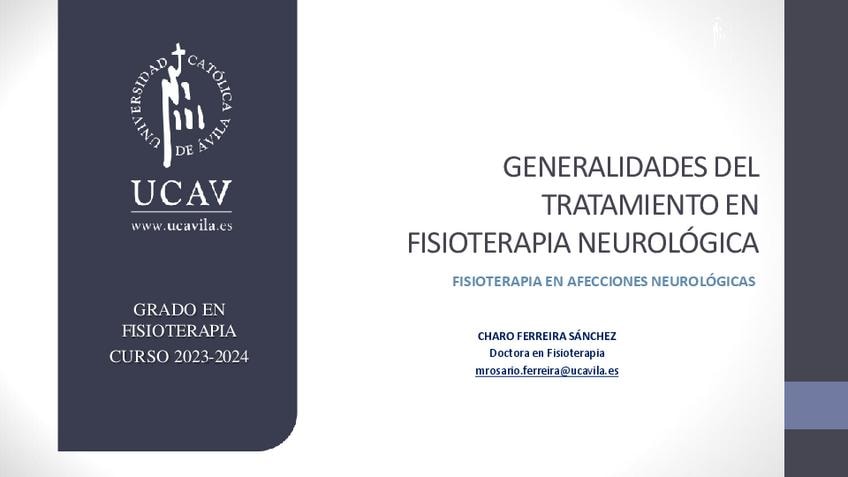 UNIVERSIDAD CATÓLICA DE ÁVILA

UCAV

www.ucavila.es

GRADO EN
FISIOTERAPIA
CURSO 2023-2024

GENERALIDADES DEL TRATAMIENTO EN FISIOTERAPIA NEUROLÓGICA

FISIOTERAPIA EN AFECCIONES NEUROLÓGICAS

CHARO FERREIRA SÁNCHEZ
Doctora en Fisioterapia
mrosario.ferreira@ucavila.es